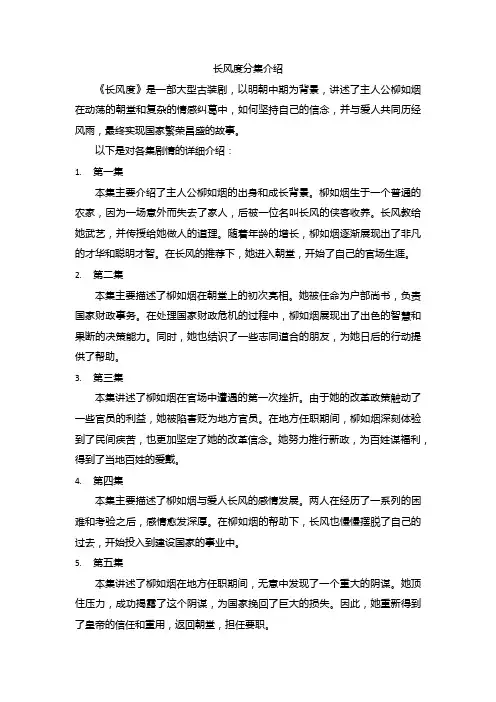 长风度分集介绍

《长风度》是一部大型古装剧，以明朝中期为背景，讲述了主人公柳如烟在动荡的朝堂和复杂的情感纠葛中，如何坚持自己的信念，并与爱人共同历经风雨，最终实现国家繁荣昌盛的故事。

以下是对各集剧情的详细介绍：

1. 第一集

本集主要介绍了主人公柳如烟的出身和成长背景。柳如烟生于一个普通的农家，因为一场意外而失去了家人，后被一位名叫长风的侠客收养。长风教给她武艺，并传授给她做人的道理。随着年龄的增长，柳如烟逐渐展现出了非凡的才华和聪明才智。在长风的推荐下，她进入朝堂，开始了自己的官场生涯。

2. 第二集

本集主要描述了柳如烟在朝堂上的初次亮相。她被任命为户部尚书，负责国家财政事务。在处理国家财政危机的过程中，柳如烟展现出了出色的智慧和果断的决策能力。同时，她也结识了一些志同道合的朋友，为她日后的行动提供了帮助。

3. 第三集

本集讲述了柳如烟在官场中遭遇的第一次挫折。由于她的改革政策触动了一些官员的利益，她被陷害贬为地方官员。在地方任职期间，柳如烟深刻体验到了民间疾苦，也更加坚定了她的改革信念。她努力推行新政，为百姓谋福利，得到了当地百姓的爱戴。

4. 第四集

本集主要描述了柳如烟与爱人长风的感情发展。两人在经历了一系列的困难和考验之后，感情愈发深厚。在柳如烟的帮助下，长风也慢慢摆脱了自己的过去，开始投入到建设国家的事业中。

5. 第五集

本集讲述了柳如烟在地方任职期间，无意中发现了一个重大的阴谋。她顶住压力，成功揭露了这个阴谋，为国家挽回了巨大的损失。因此，她重新得到了皇帝的信任和重用，返回朝堂，担任要职。